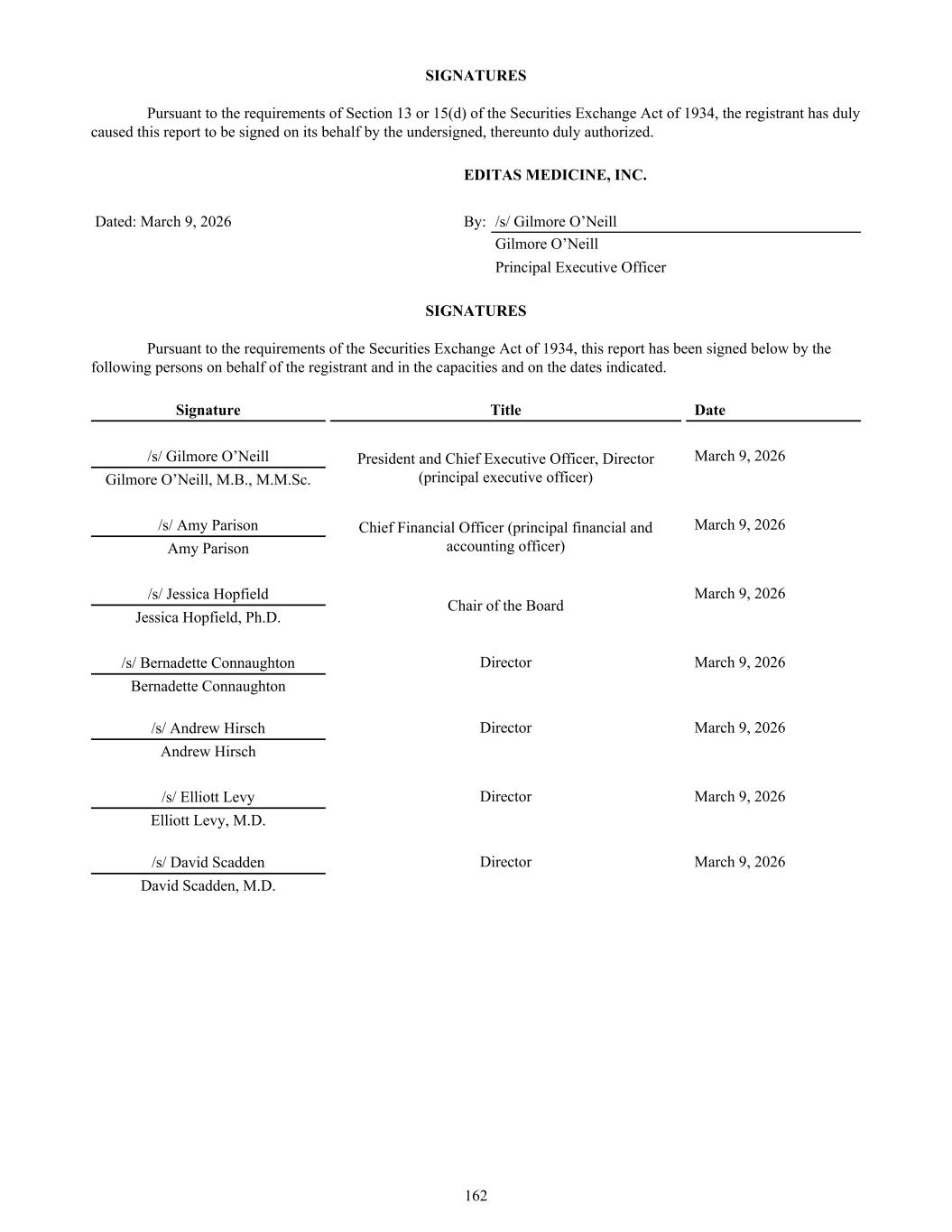 SIGNATURES

Pursuant to the requirements of Section 13 or 15(d) of the Securities Exchange Act of 1934, the registrant has duly caused this report to be signed on its behalf by the undersigned, thereunto duly authorized.

EDITAS MEDICINE, INC.

Dated: March 9, 2026

By: /s/ Gilmore O’Neill
Gilmore O’Neill
Principal Executive Officer

SIGNATURES

Pursuant to the requirements of the Securities Exchange Act of 1934, this report has been signed below by the following persons on behalf of the registrant and in the capacities and on the dates indicated.

| Signature | Title | Date |
|---|---|---|
| /s/ Gilmore O’Neill<br>Gilmore O’Neill, M.B., M.M.Sc. | President and Chief Executive Officer, Director (principal executive officer) | March 9, 2026 |
| /s/ Amy Parison<br>Amy Parison | Chief Financial Officer (principal financial and accounting officer) | March 9, 2026 |
| /s/ Jessica Hopfield<br>Jessica Hopfield, Ph.D. | Chair of the Board | March 9, 2026 |
| /s/ Bernadette Connaughton<br>Bernadette Connaughton | Director | March 9, 2026 |
| /s/ Andrew Hirsch<br>Andrew Hirsch | Director | March 9, 2026 |
| /s/ Elliott Levy<br>Elliott Levy, M.D. | Director | March 9, 2026 |
| /s/ David Scadden<br>David Scadden, M.D. | Director | March 9, 2026 |

162